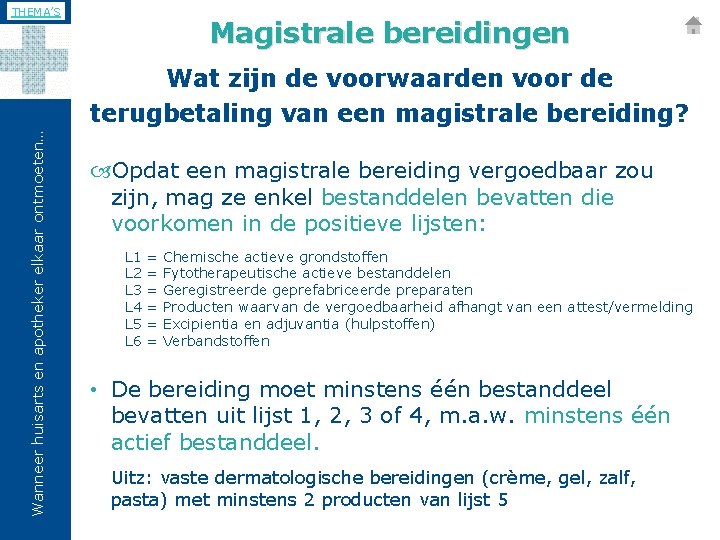 THEMA'S

Wanneer huisarts en apotheker elkaar ontmoeten...

Magistrale bereidingen

Wat zijn de voorwaarden voor de terugbetaling van een magistrale bereiding?

Opdat een magistrale bereiding vergoedbaar zou zijn, mag ze enkel bestanddelen bevatten die voorkomen in de positieve lijsten:

L1 = Chemische actieve grondstoffen
L2 = Fytotherapeutische actieve bestanddelen
L3 = Geregistreerde geprefabriceerde preparaten
L4 = Producten waarvan de vergoedbaarheid afhangt van een attest/vermelding
L5 = Excipientia en adjuvantia (hulpstoffen)
L6 = Verbandstoffen

• De bereiding moet minstens één bestanddeel bevatten uit lijst 1, 2, 3 of 4, m.a.w. minstens één actief bestanddeel.

Uitz: vaste dermatologische bereidingen (crème, gel, zalf, pasta) met minstens 2 producten van lijst 5